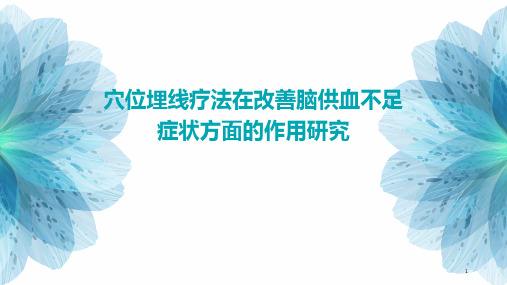 穴位埋线疗法在改善脑供血不足症状方面的作用研究

1